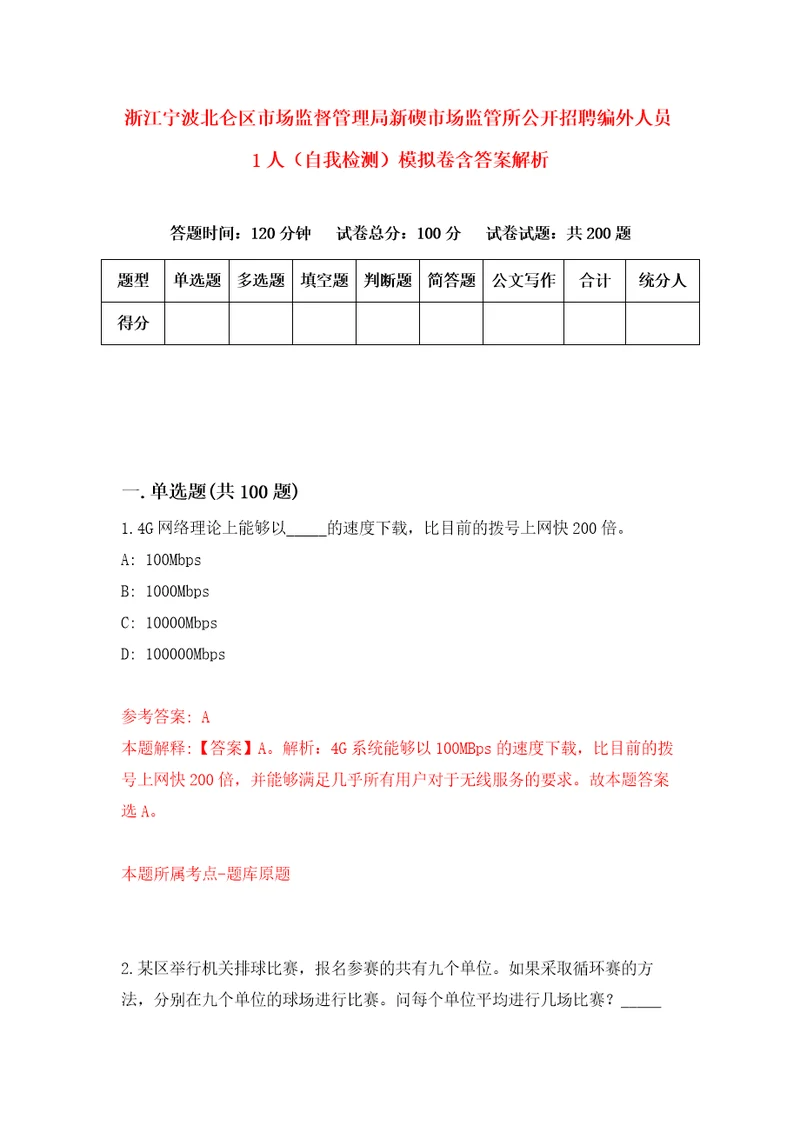 浙江宁波北仑区市场监督管理局新碶市场监管所公开招聘编外人员1人（自我检测）模拟卷含答案解析

答题时间：120分钟　试卷总分：100分　试卷试题：共200题

| 题型 | 单选题 | 多选题 | 填空题 | 判断题 | 简答题 | 公文写作 | 合计 | 统分人 |
|---|---|---|---|---|---|---|---|---|
| 得分 | | | | | | | | |

一.单选题(共100题)

1.4G网络理论上能够以_____的速度下载，比目前的拨号上网快200倍。

A: 100Mbps

B: 1000Mbps

C: 10000Mbps

D: 100000Mbps

参考答案: A

本题解释:【答案】A。解析：4G系统能够以100MBps的速度下载，比目前的拨号上网快200倍，并能够满足几乎所有用户对于无线服务的要求。故本题答案选A。

本题所属考点-题库原题

2.某区举行机关排球比赛，报名参赛的共有九个单位。如果采取循环赛的方法，分别在九个单位的球场进行比赛。问每个单位平均进行几场比赛？_____